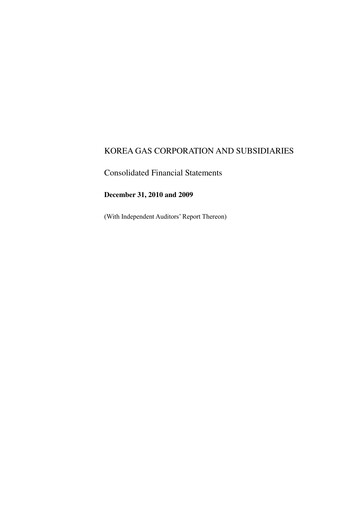 KOREA GAS CORPORATION AND SUBSIDIARIES

Consolidated Financial Statements

December 31, 2010 and 2009

(With Independent Auditors' Report Thereon)